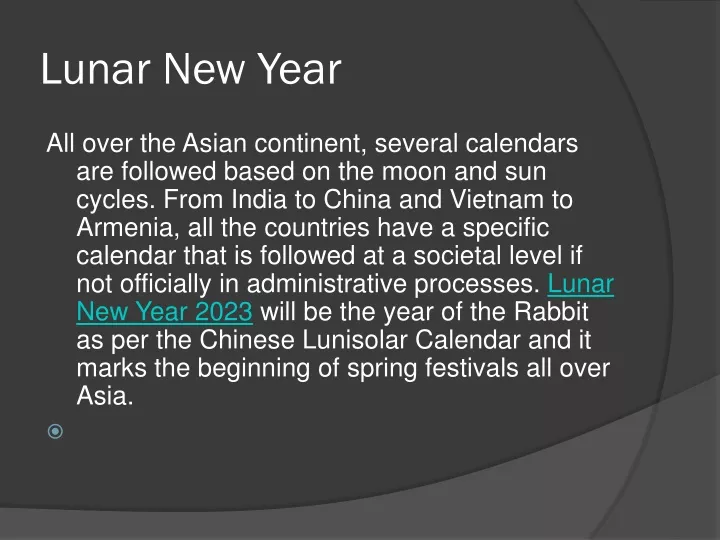 Lunar New Year

All over the Asian continent, several calendars are followed based on the moon and sun cycles. From India to China and Vietnam to Armenia, all the countries have a specific calendar that is followed at a societal level if not officially in administrative processes. Lunar New Year 2023 will be the year of the Rabbit as per the Chinese Lunisolar Calendar and it marks the beginning of spring festivals all over Asia.